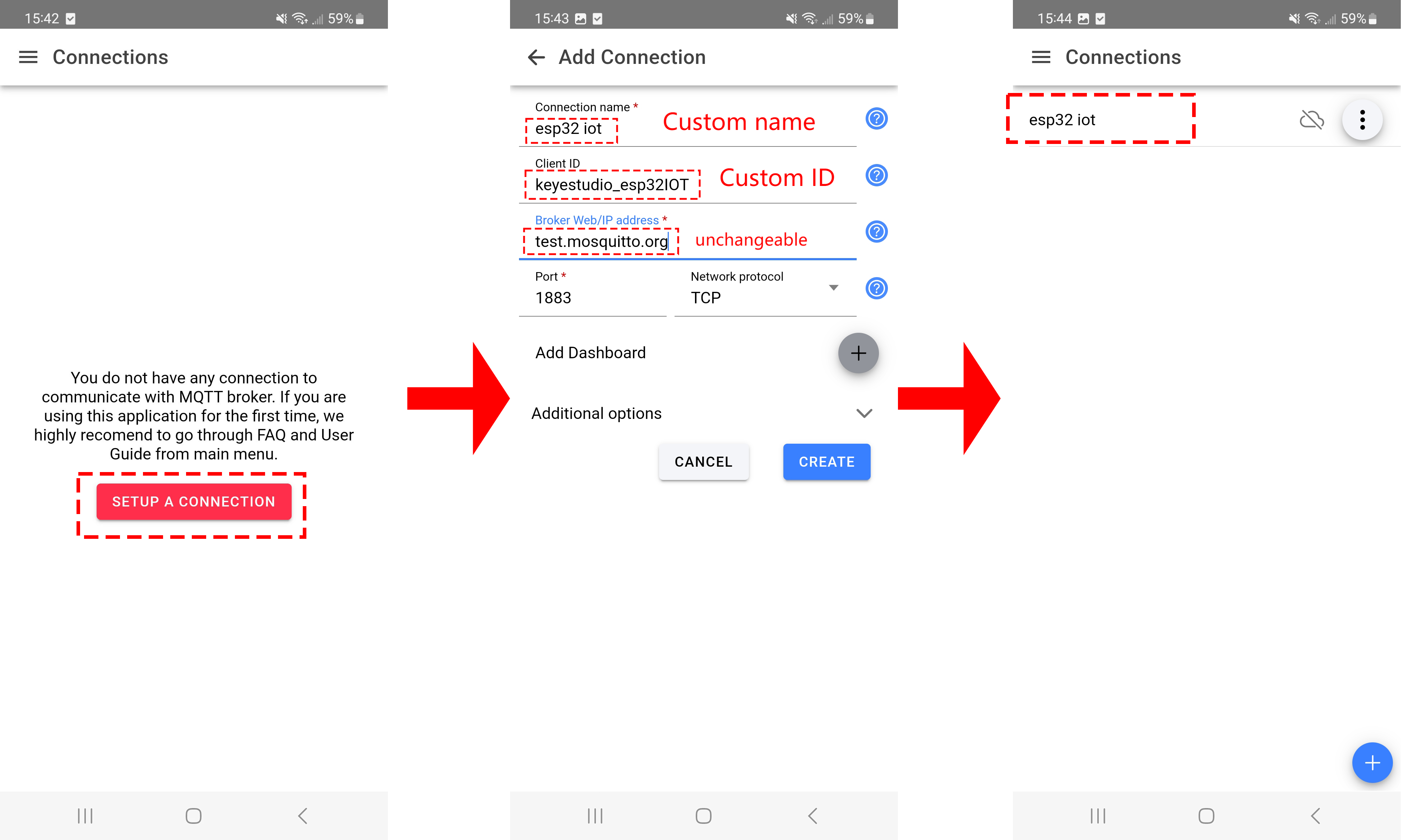 15:42 59%

Connections

You do not have any connection to communicate with MQTT broker. If you are using this application for the first time, we highly recomend to go through FAQ and User Guide from main menu.

SETUP A CONNECTION

15:43 59%

Add Connection

Connection name *
esp32 iot
Custom name

Client ID
keyestudio_esp32IOT
Custom ID

Broker Web/IP address *
test.mosquitto.org
unchangeable

Port *
1883

Network protocol
TCP

Add Dashboard

Additional options

CANCEL
CREATE

15:44 59%

Connections

esp32 iot